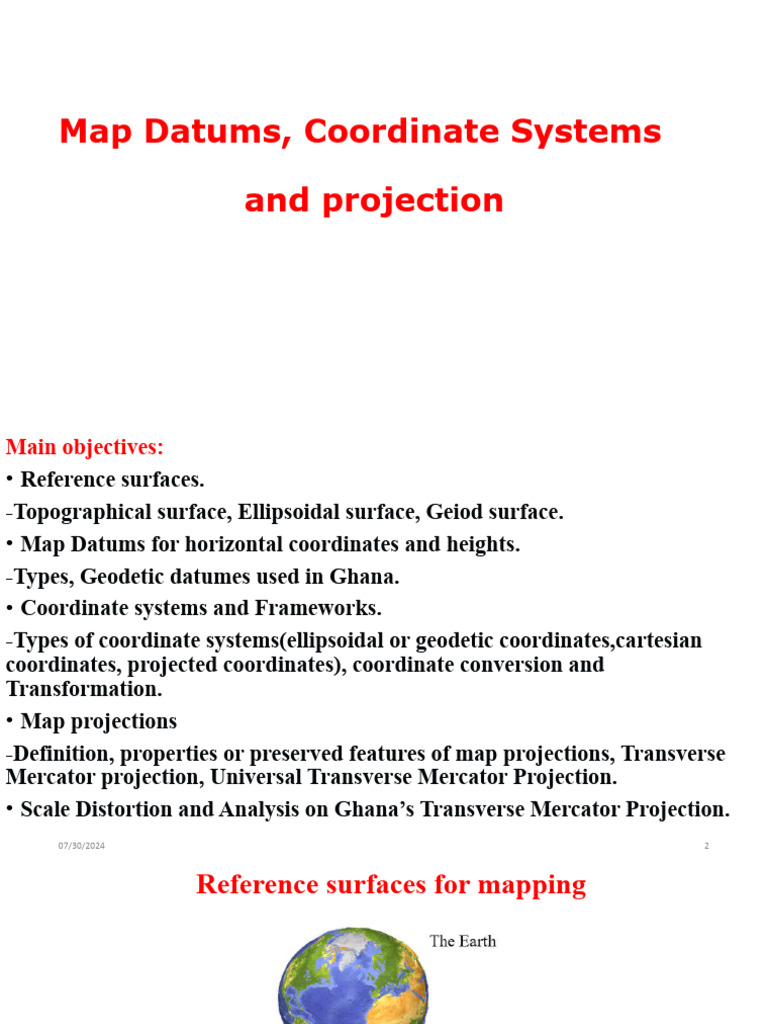 Map Datums, Coordinate Systems

and projection

Main objectives:
• Reference surfaces.
-Topographical surface, Ellipsoidal surface, Geiod surface.
• Map Datums for horizontal coordinates and heights.
-Types, Geodetic datumes used in Ghana.
• Coordinate systems and Frameworks.
-Types of coordinate systems(ellipsoidal or geodetic coordinates,cartesian coordinates, projected coordinates), coordinate conversion and Transformation.
• Map projections
-Definition, properties or preserved features of map projections, Transverse Mercator projection, Universal Transverse Mercator Projection.
• Scale Distortion and Analysis on Ghana's Transverse Mercator Projection.

07/30/2024

2

Reference surfaces for mapping

The Earth